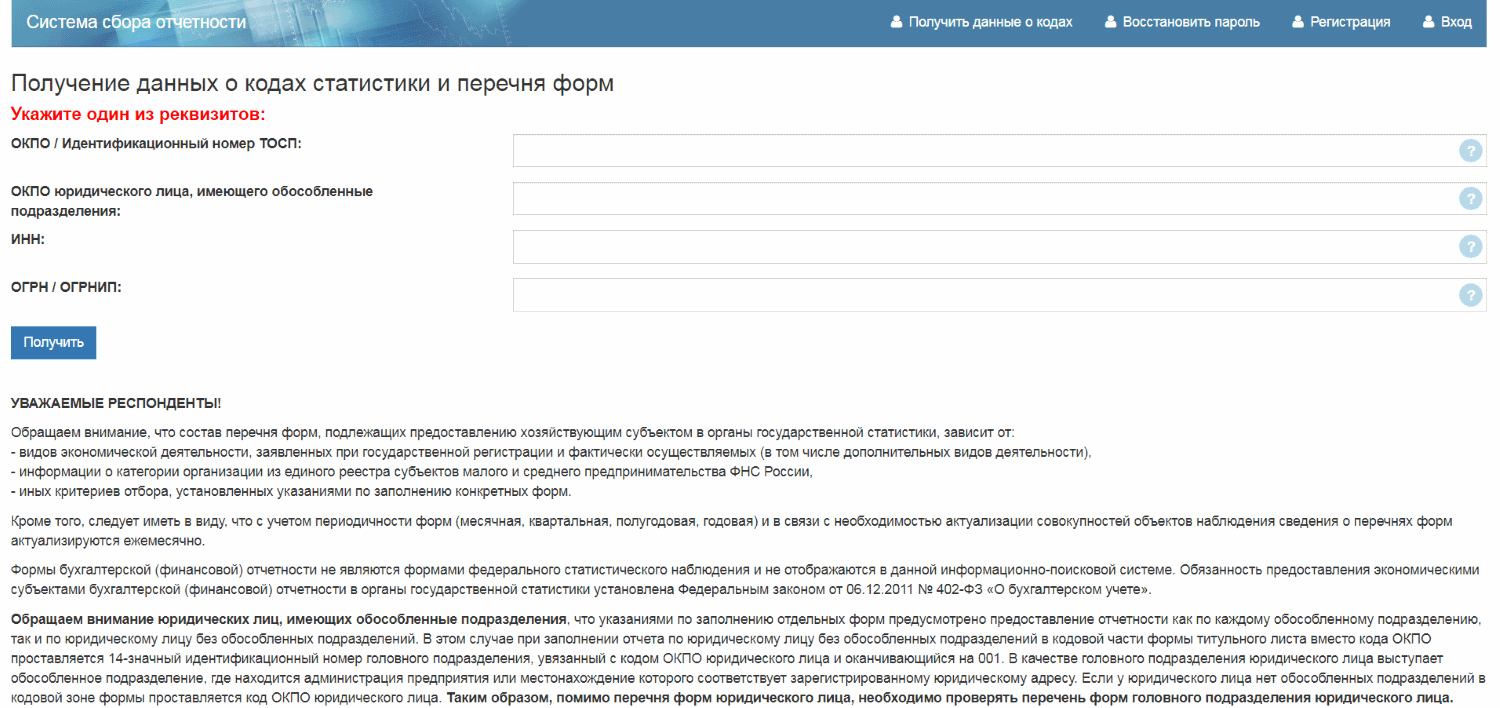 Система сбора отчетности

Получить данные о кодах   Восстановить пароль   Регистрация   Вход

Получение данных о кодах статистики и перечня форм

Укажите один из реквизитов:

ОКПО / Идентификационный номер ТОСП:

?

ОКПО юридического лица, имеющего обособленные подразделения:

?

ИНН:

?

ОГРН / ОГРНИП:

?

Получить

УВАЖАЕМЫЕ РЕСПОНДЕНТЫ!

Обращаем внимание, что состав перечня форм, подлежащих предоставлению хозяйствующим субъектом в органы государственной статистики, зависит от:
- видов экономической деятельности, заявленных при государственной регистрации и фактически осуществляемых (в том числе дополнительных видов деятельности),
- информации о категории организации из единого реестра субъектов малого и среднего предпринимательства ФНС России,
- иных критериев отбора, установленных указаниями по заполнению конкретных форм.

Кроме того, следует иметь в виду, что с учетом периодичности форм (месячная, квартальная, полугодовая, годовая) и в связи с необходимостью актуализации совокупностей объектов наблюдения сведения о перечнях форм актуализируются ежемесячно.

Формы бухгалтерской (финансовой) отчетности не являются формами федерального статистического наблюдения и не отображаются в данной информационно-поисковой системе. Обязанность предоставления экономическими субъектами бухгалтерской (финансовой) отчетности в органы государственной статистики установлена Федеральным законом от 06.12.2011 № 402-ФЗ «О бухгалтерском учете».

Обращаем внимание юридических лиц, имеющих обособленные подразделения, что указаниями по заполнению отдельных форм предусмотрено предоставление отчетности как по каждому обособленному подразделению, так и по юридическому лицу без обособленных подразделений. В этом случае при заполнении отчета по юридическому лицу без обособленных подразделений в кодовой части формы титульного листа вместо кода ОКПО проставляется 14-значный идентификационный номер головного подразделения, увязанный с кодом ОКПО юридического лица и оканчивающийся на 001. В качестве головного подразделения юридического лица выступает обособленное подразделение, где находится администрация предприятия или местонахождение которого соответствует зарегистрированному юридическому адресу. Если у юридического лица нет обособленных подразделений в кодовой зоне формы проставляется код ОКПО юридического лица. Таким образом, помимо перечня форм юридического лица, необходимо проверять перечень форм головного подразделения юридического лица.